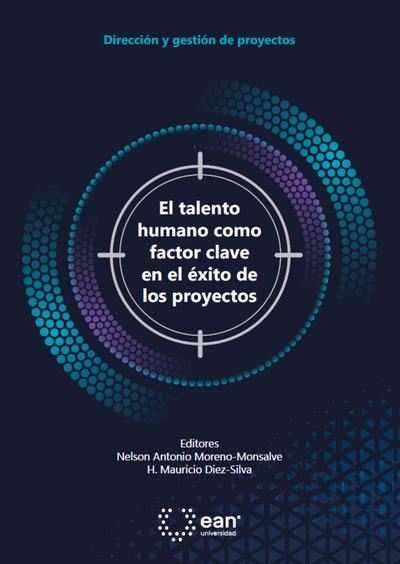 Dirección y gestión de proyectos

El talento humano como factor clave en el éxito de los proyectos

Editores
Nelson Antonio Moreno-Monsalve
H. Mauricio Diez-Silva

ean
universidad